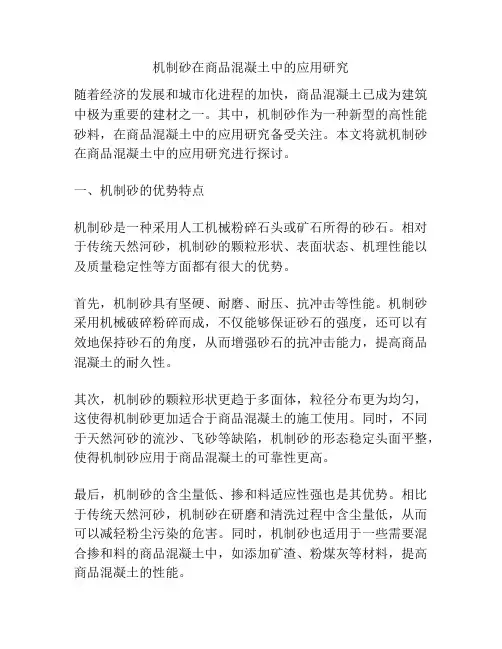 机制砂在商品混凝土中的应用研究

随着经济的发展和城市化进程的加快，商品混凝土已成为建筑中极为重要的建材之一。其中，机制砂作为一种新型的高性能砂料，在商品混凝土中的应用研究备受关注。本文将就机制砂在商品混凝土中的应用研究进行探讨。

一、机制砂的优势特点

机制砂是一种采用人工机械粉碎石头或矿石所得的砂石。相对于传统天然河砂，机制砂的颗粒形状、表面状态、机理性能以及质量稳定性等方面都有很大的优势。

首先，机制砂具有坚硬、耐磨、耐压、抗冲击等性能。机制砂采用机械破碎粉碎而成，不仅能够保证砂石的强度，还可以有效地保持砂石的角度，从而增强砂石的抗冲击能力，提高商品混凝土的耐久性。

其次，机制砂的颗粒形状更趋于多面体，粒径分布更为均匀，这使得机制砂更加适合于商品混凝土的施工使用。同时，不同于天然河砂的流沙、飞砂等缺陷，机制砂的形态稳定头面平整，使得机制砂应用于商品混凝土的可靠性更高。

最后，机制砂的含尘量低、掺和料适应性强也是其优势。相比于传统天然河砂，机制砂在研磨和清洗过程中含尘量低，从而可以减轻粉尘污染的危害。同时，机制砂也适用于一些需要混合掺和料的商品混凝土中，如添加矿渣、粉煤灰等材料，提高商品混凝土的性能。